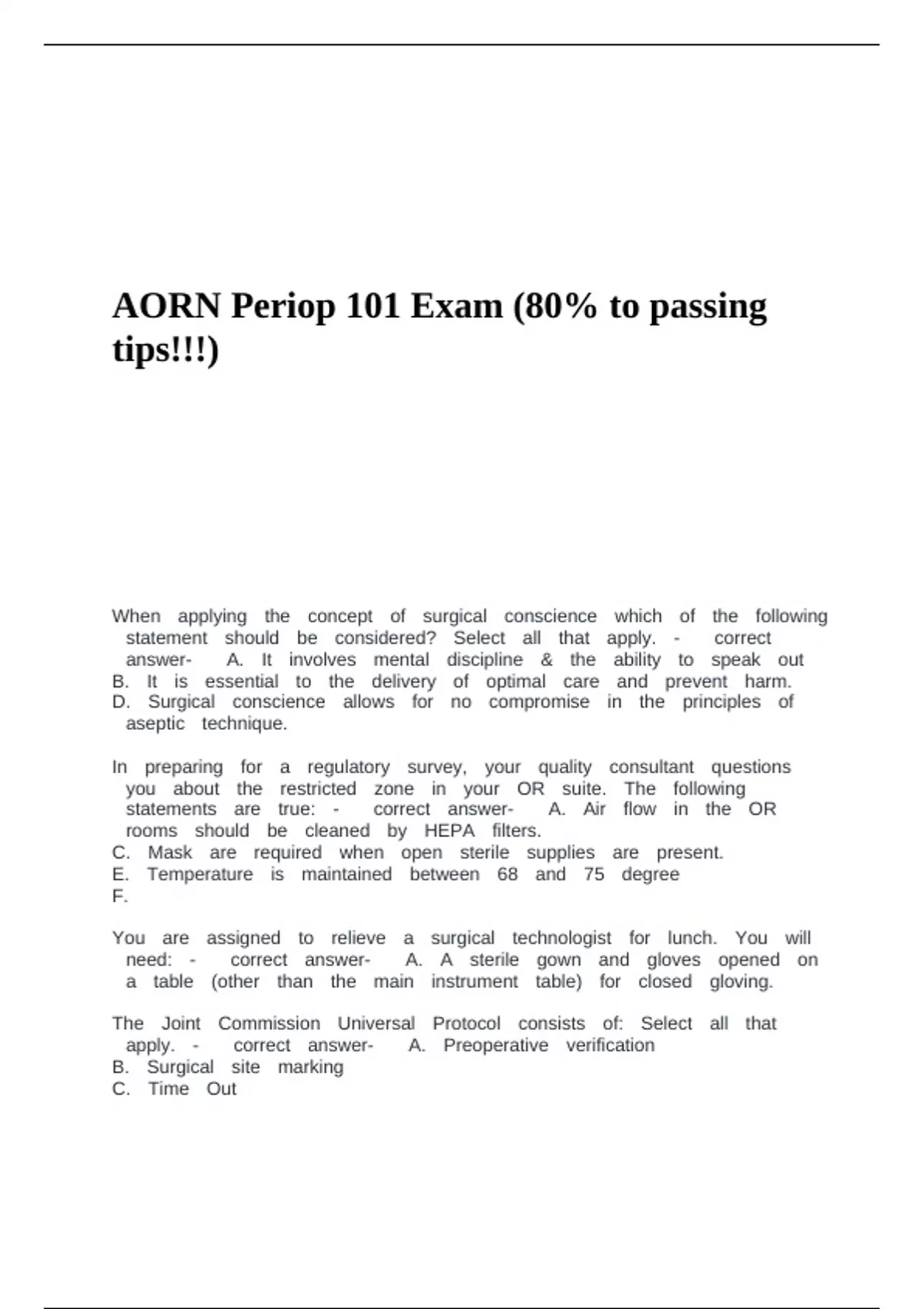 AORN Periop 101 Exam (80% to passing tips!!!)

When applying the concept of surgical conscience which of the following statement should be considered? Select all that apply. - correct answer- A. It involves mental discipline & the ability to speak out
B. It is essential to the delivery of optimal care and prevent harm.
D. Surgical conscience allows for no compromise in the principles of aseptic technique.

In preparing for a regulatory survey, your quality consultant questions you about the restricted zone in your OR suite. The following statements are true: - correct answer- A. Air flow in the OR rooms should be cleaned by HEPA filters.
C. Mask are required when open sterile supplies are present.
E. Temperature is maintained between 68 and 75 degree
F.

You are assigned to relieve a surgical technologist for lunch. You will need: - correct answer- A. A sterile gown and gloves opened on a table (other than the main instrument table) for closed gloving.

The Joint Commission Universal Protocol consists of: Select all that apply. - correct answer- A. Preoperative verification
B. Surgical site marking
C. Time Out